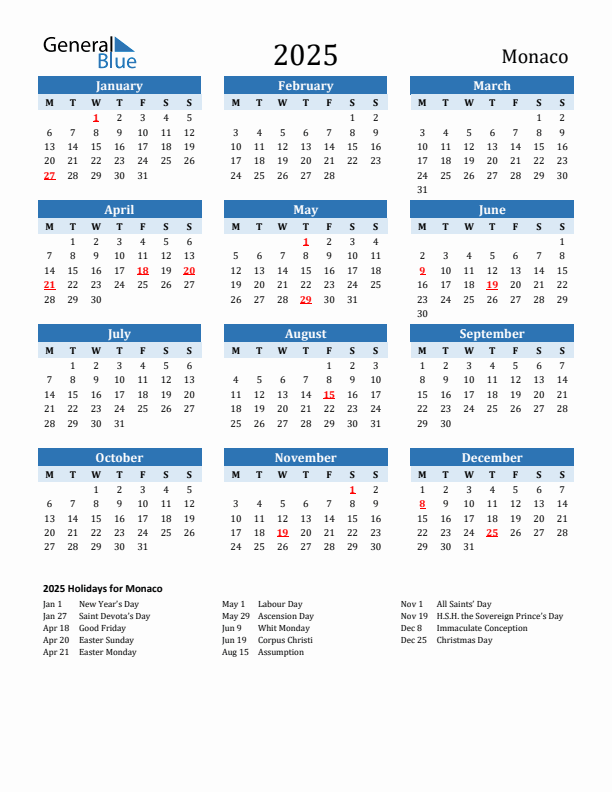 General Blue

2025

Monaco

January

| M | T | W | T | F | S | S |
|---|---|---|---|---|---|---|
| | | 1 | 2 | 3 | 4 | 5 |
| 6 | 7 | 8 | 9 | 10 | 11 | 12 |
| 13 | 14 | 15 | 16 | 17 | 18 | 19 |
| 20 | 21 | 22 | 23 | 24 | 25 | 26 |
| 27 | 28 | 29 | 30 | 31 | | |

February

| M | T | W | T | F | S | S |
|---|---|---|---|---|---|---|
| | | | | | 1 | 2 |
| 3 | 4 | 5 | 6 | 7 | 8 | 9 |
| 10 | 11 | 12 | 13 | 14 | 15 | 16 |
| 17 | 18 | 19 | 20 | 21 | 22 | 23 |
| 24 | 25 | 26 | 27 | 28 | | |

March

| M | T | W | T | F | S | S |
|---|---|---|---|---|---|---|
| | | | | | 1 | 2 |
| 3 | 4 | 5 | 6 | 7 | 8 | 9 |
| 10 | 11 | 12 | 13 | 14 | 15 | 16 |
| 17 | 18 | 19 | 20 | 21 | 22 | 23 |
| 24 | 25 | 26 | 27 | 28 | 29 | 30 |
| 31 | | | | | | |

April

| M | T | W | T | F | S | S |
|---|---|---|---|---|---|---|
| | 1 | 2 | 3 | 4 | 5 | 6 |
| 7 | 8 | 9 | 10 | 11 | 12 | 13 |
| 14 | 15 | 16 | 17 | 18 | 19 | 20 |
| 21 | 22 | 23 | 24 | 25 | 26 | 27 |
| 28 | 29 | 30 | | | | |

May

| M | T | W | T | F | S | S |
|---|---|---|---|---|---|---|
| | | | 1 | 2 | 3 | 4 |
| 5 | 6 | 7 | 8 | 9 | 10 | 11 |
| 12 | 13 | 14 | 15 | 16 | 17 | 18 |
| 19 | 20 | 21 | 22 | 23 | 24 | 25 |
| 26 | 27 | 28 | 29 | 30 | 31 | |

June

| M | T | W | T | F | S | S |
|---|---|---|---|---|---|---|
| | | | | | | 1 |
| 2 | 3 | 4 | 5 | 6 | 7 | 8 |
| 9 | 10 | 11 | 12 | 13 | 14 | 15 |
| 16 | 17 | 18 | 19 | 20 | 21 | 22 |
| 23 | 24 | 25 | 26 | 27 | 28 | 29 |
| 30 | | | | | | |

July

| M | T | W | T | F | S | S |
|---|---|---|---|---|---|---|
| | 1 | 2 | 3 | 4 | 5 | 6 |
| 7 | 8 | 9 | 10 | 11 | 12 | 13 |
| 14 | 15 | 16 | 17 | 18 | 19 | 20 |
| 21 | 22 | 23 | 24 | 25 | 26 | 27 |
| 28 | 29 | 30 | 31 | | | |

August

| M | T | W | T | F | S | S |
|---|---|---|---|---|---|---|
| | | | | 1 | 2 | 3 |
| 4 | 5 | 6 | 7 | 8 | 9 | 10 |
| 11 | 12 | 13 | 14 | 15 | 16 | 17 |
| 18 | 19 | 20 | 21 | 22 | 23 | 24 |
| 25 | 26 | 27 | 28 | 29 | 30 | 31 |

September

| M | T | W | T | F | S | S |
|---|---|---|---|---|---|---|
| 1 | 2 | 3 | 4 | 5 | 6 | 7 |
| 8 | 9 | 10 | 11 | 12 | 13 | 14 |
| 15 | 16 | 17 | 18 | 19 | 20 | 21 |
| 22 | 23 | 24 | 25 | 26 | 27 | 28 |
| 29 | 30 | | | | | |

October

| M | T | W | T | F | S | S |
|---|---|---|---|---|---|---|
| | | 1 | 2 | 3 | 4 | 5 |
| 6 | 7 | 8 | 9 | 10 | 11 | 12 |
| 13 | 14 | 15 | 16 | 17 | 18 | 19 |
| 20 | 21 | 22 | 23 | 24 | 25 | 26 |
| 27 | 28 | 29 | 30 | 31 | | |

November

| M | T | W | T | F | S | S |
|---|---|---|---|---|---|---|
| | | | | | 1 | 2 |
| 3 | 4 | 5 | 6 | 7 | 8 | 9 |
| 10 | 11 | 12 | 13 | 14 | 15 | 16 |
| 17 | 18 | 19 | 20 | 21 | 22 | 23 |
| 24 | 25 | 26 | 27 | 28 | 29 | 30 |

December

| M | T | W | T | F | S | S |
|---|---|---|---|---|---|---|
| 1 | 2 | 3 | 4 | 5 | 6 | 7 |
| 8 | 9 | 10 | 11 | 12 | 13 | 14 |
| 15 | 16 | 17 | 18 | 19 | 20 | 21 |
| 22 | 23 | 24 | 25 | 26 | 27 | 28 |
| 29 | 30 | 31 | | | | |

2025 Holidays for Monaco

Jan 1 New Year's Day
Jan 27 Saint Devota's Day
Apr 18 Good Friday
Apr 20 Easter Sunday
Apr 21 Easter Monday

May 1 Labour Day
May 29 Ascension Day
Jun 9 Whit Monday
Jun 19 Corpus Christi
Aug 15 Assumption

Nov 1 All Saints' Day
Nov 19 H.S.H. the Sovereign Prince's Day
Dec 8 Immaculate Conception
Dec 25 Christmas Day